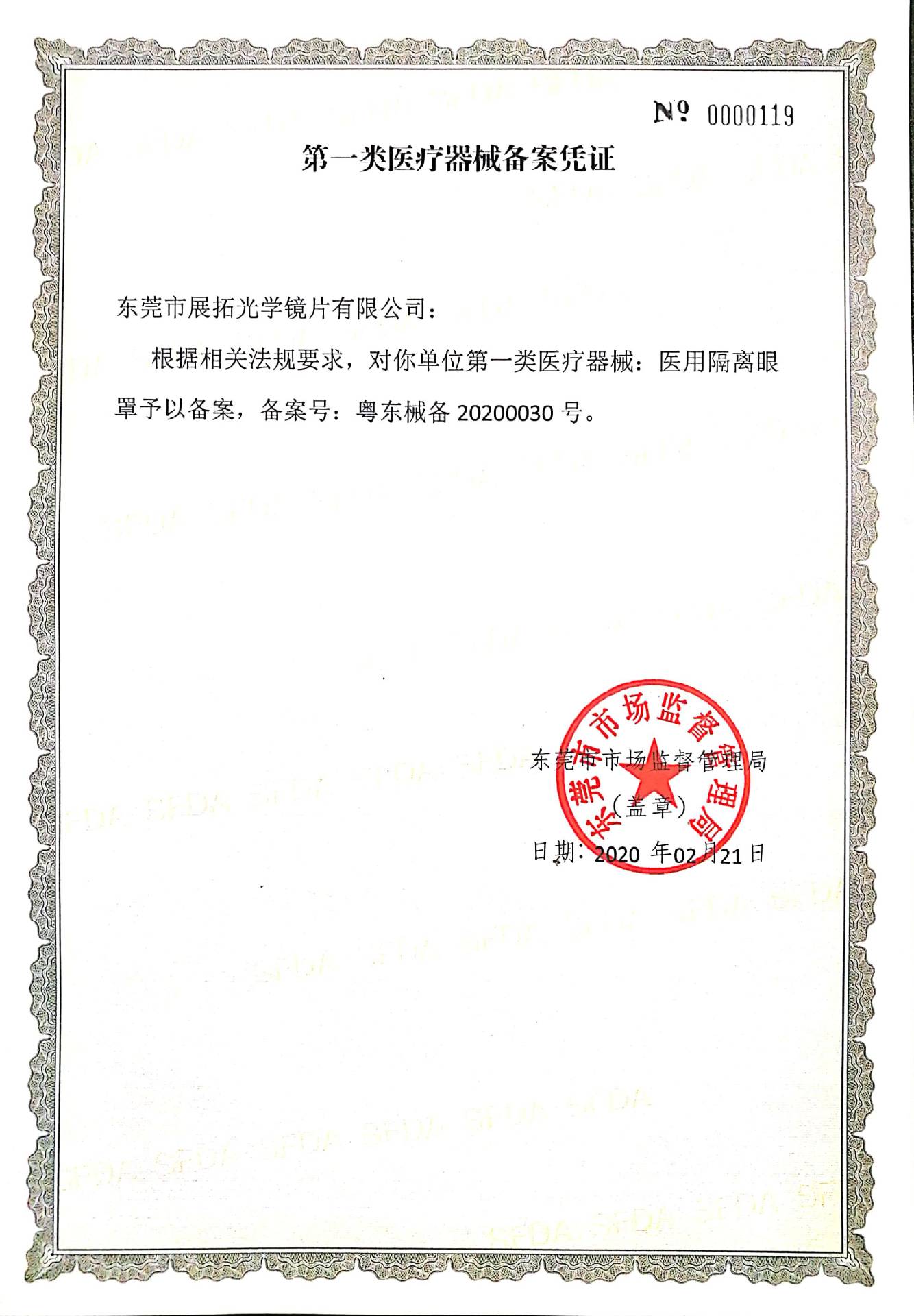 № 0000119

第一类医疗器械备案凭证

东莞市展拓光学镜片有限公司：

根据相关法规要求，对你单位第一类医疗器械：医用隔离眼罩予以备案，备案号：粤东械备20200030号。

东莞市市场监督管理局

（盖章）

日期：2020年02月21日

东莞市市场监督管理局

SFDA